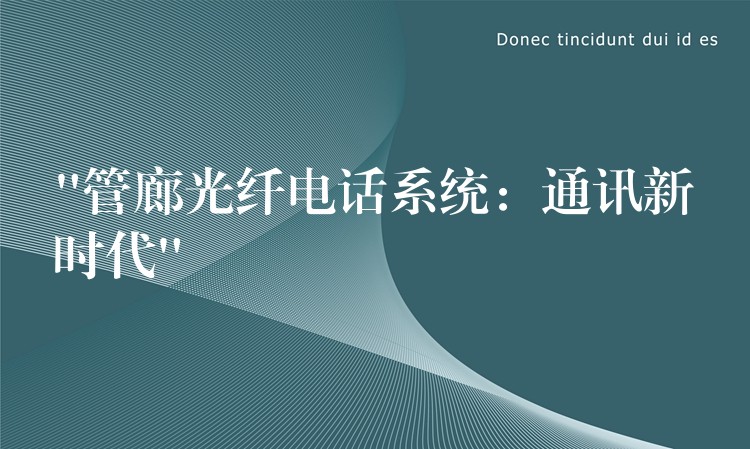 Donec tincidunt dui id es

"管廊光纤电话系统：通讯新时代"